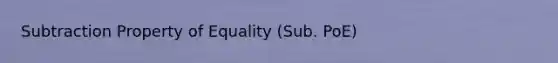 Subtraction Property of Equality (Sub. PoE)